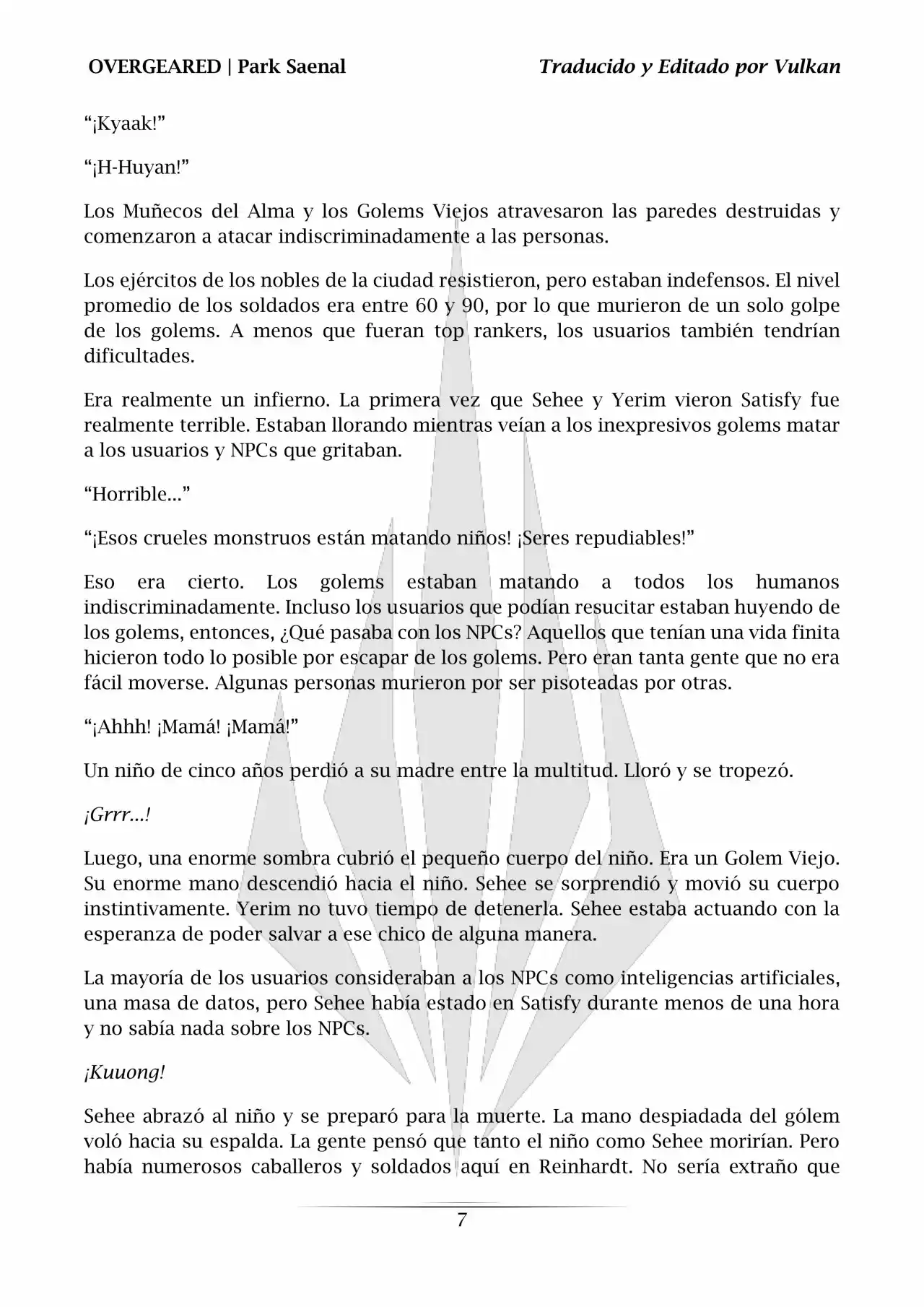 OVERGEARED | Park Saenal

Traducido y Editado por Vulkan

“¡Kyaak!”

“¡H-Huyan!”

Los Muñecos del Alma y los Golems Viejos atravesaron las paredes destruidas y comenzaron a atacar indiscriminadamente a las personas.

Los ejércitos de los nobles de la ciudad resistieron, pero estaban indefensos. El nivel promedio de los soldados era entre 60 y 90, por lo que murieron de un solo golpe de los golems. A menos que fueran top rankers, los usuarios también tendrían dificultades.

Era realmente un infierno. La primera vez que Sehee y Yerim vieron Satisfy fue realmente terrible. Estaban llorando mientras veían a los inexpresivos golems matar a los usuarios y NPCs que gritaban.

“Horrible...”

“¡Esos crueles monstruos están matando niños! ¡Seres repudiables!”

Eso era cierto. Los golems estaban matando a todos los humanos indiscriminadamente. Incluso los usuarios que podían resucitar estaban huyendo de los golems, entonces, ¿Qué pasaba con los NPCs? Aquellos que tenían una vida finita hicieron todo lo posible por escapar de los golems. Pero eran tanta gente que no era fácil moverse. Algunas personas murieron por ser pisoteadas por otras.

“¡Ahhh! ¡Mamá! ¡Mamá!”

Un niño de cinco años perdió a su madre entre la multitud. Lloró y se tropezó.

¡Grrr...!

Luego, una enorme sombra cubrió el pequeño cuerpo del niño. Era un Golem Viejo. Su enorme mano descendió hacia el niño. Sehee se sorprendió y movió su cuerpo instintivamente. Yerim no tuvo tiempo de detenerla. Sehee estaba actuando con la esperanza de poder salvar a ese chico de alguna manera.

La mayoría de los usuarios consideraban a los NPCs como inteligencias artificiales, una masa de datos, pero Sehee había estado en Satisfy durante menos de una hora y no sabía nada sobre los NPCs.

¡Kuuong!

Sehee abrazó al niño y se preparó para la muerte. La mano despiadada del gólem voló hacia su espalda. La gente pensó que tanto el niño como Sehee morirían. Pero había numerosos caballeros y soldados aquí en Reinhardt. No sería extraño que

7